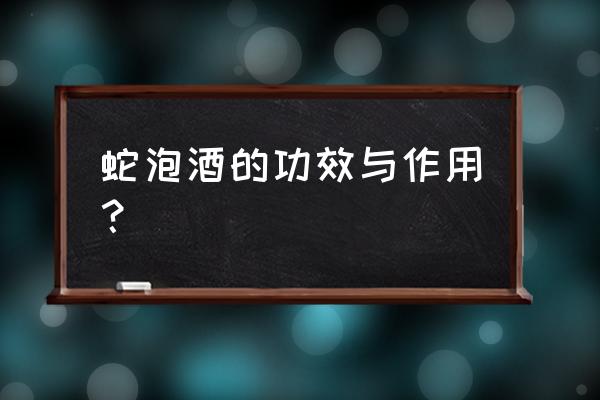 蛇泡酒的功效与作用？